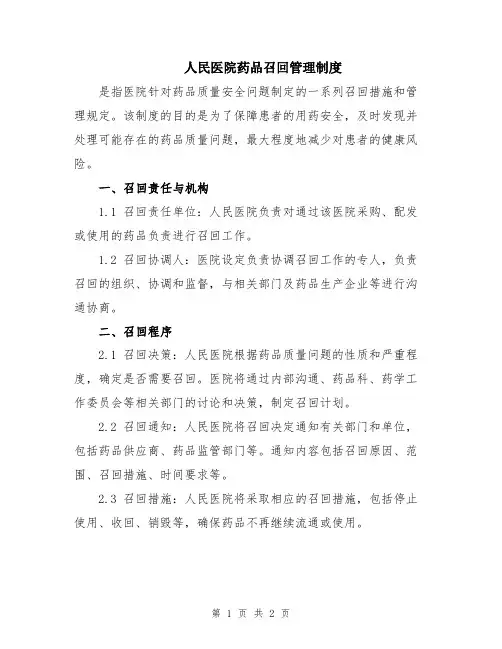 人民医院药品召回管理制度

是指医院针对药品质量安全问题制定的一系列召回措施和管理规定。该制度的目的是为了保障患者的用药安全，及时发现并处理可能存在的药品质量问题，最大程度地减少对患者的健康风险。

一、召回责任与机构

1.1 召回责任单位：人民医院负责对通过该医院采购、配发或使用的药品负责进行召回工作。

1.2 召回协调人：医院设定负责协调召回工作的专人，负责召回的组织、协调和监督，与相关部门及药品生产企业等进行沟通协商。

二、召回程序

2.1 召回决策：人民医院根据药品质量问题的性质和严重程度，确定是否需要召回。医院将通过内部沟通、药品科、药学工作委员会等相关部门的讨论和决策，制定召回计划。

2.2 召回通知：人民医院将召回决定通知有关部门和单位，包括药品供应商、药品监管部门等。通知内容包括召回原因、范围、召回措施、时间要求等。

2.3 召回措施：人民医院将采取相应的召回措施，包括停止使用、收回、销毁等，确保药品不再继续流通或使用。

第 1 页 共 2 页